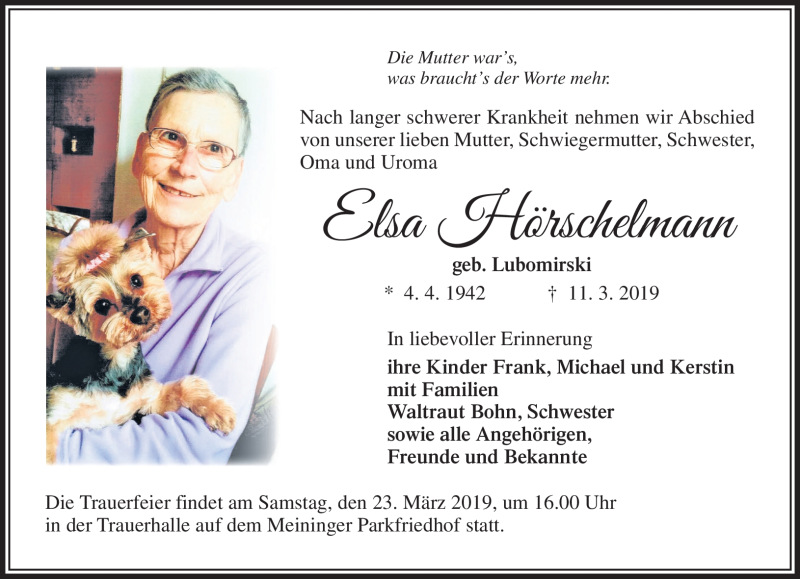 Die Mutter war's,
was braucht's der Worte mehr.

Nach langer schwerer Krankheit nehmen wir Abschied von unserer lieben Mutter, Schwiegermutter, Schwester, Oma und Uroma

Elsa Hörschelmann

geb. Lubomirski

* 4. 4. 1942 † 11. 3. 2019

In liebevoller Erinnerung

ihre Kinder Frank, Michael und Kerstin
mit Familien
Waltraut Bohn, Schwester
sowie alle Angehörigen,
Freunde und Bekannte

Die Trauerfeier findet am Samstag, den 23. März 2019, um 16.00 Uhr in der Trauerhalle auf dem Meininger Parkfriedhof statt.